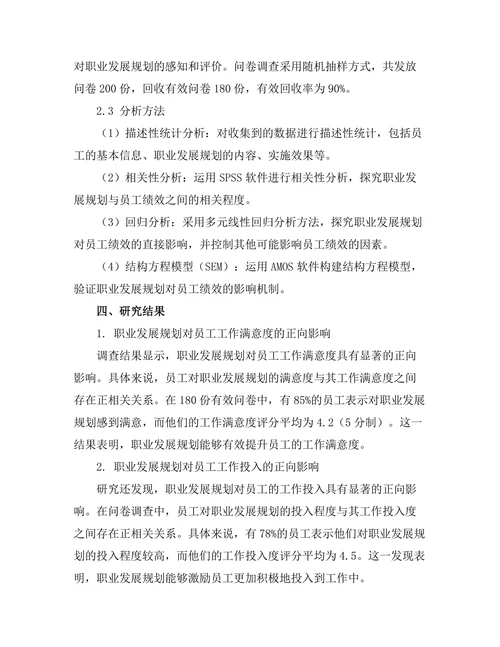 对职业发展规划的感知和评价。问卷调查采用随机抽样方式，共发放问卷 200 份，回收有效问卷 180 份，有效回收率为 90%。

2.3 分析方法

（1）描述性统计分析：对收集到的数据进行描述性统计，包括员工的基本信息、职业发展规划的内容、实施效果等。

（2）相关性分析：运用 SPSS 软件进行相关性分析，探究职业发展规划与员工绩效之间的相关程度。

（3）回归分析：采用多元线性回归分析方法，探究职业发展规划对员工绩效的直接影响，并控制其他可能影响员工绩效的因素。

（4）结构方程模型（SEM）：运用 AMOS 软件构建结构方程模型，验证职业发展规划对员工绩效的影响机制。

四、研究结果

1. 职业发展规划对员工工作满意度的正向影响

调查结果显示，职业发展规划对员工工作满意度具有显著的正向影响。具体来说，员工对职业发展规划的满意度与其工作满意度之间存在正相关关系。在 180 份有效问卷中，有 85%的员工表示对职业发展规划感到满意，而他们的工作满意度评分平均为 4.2（5 分制）。这一结果表明，职业发展规划能够有效提升员工的工作满意度。

2. 职业发展规划对员工工作投入的正向影响

研究还发现，职业发展规划对员工的工作投入具有显著的正向影响。在问卷调查中，员工对职业发展规划的投入程度与其工作投入度之间存在正相关关系。具体来说，有 78%的员工表示他们对职业发展规划的投入程度较高，而他们的工作投入度评分平均为 4.5。这一发现表明，职业发展规划能够激励员工更加积极地投入到工作中。